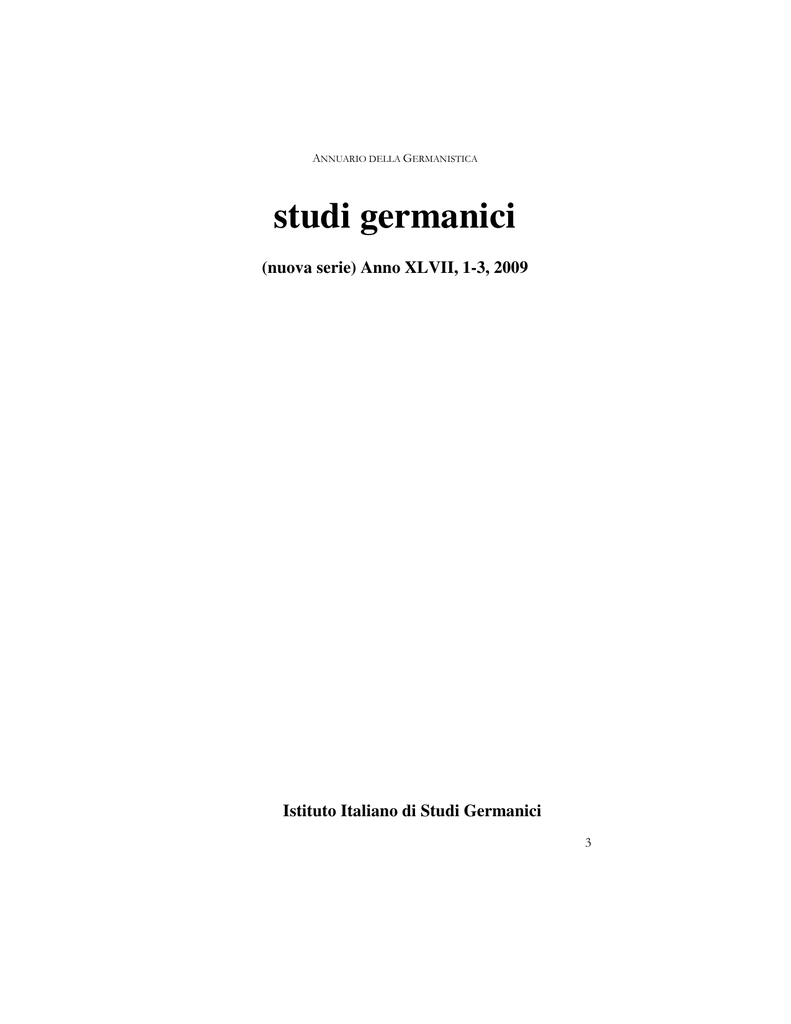 ANNUARIO DELLA GERMANISTICA

studi germanici

(nuova serie) Anno XLVII, 1-3, 2009

Istituto Italiano di Studi Germanici

3